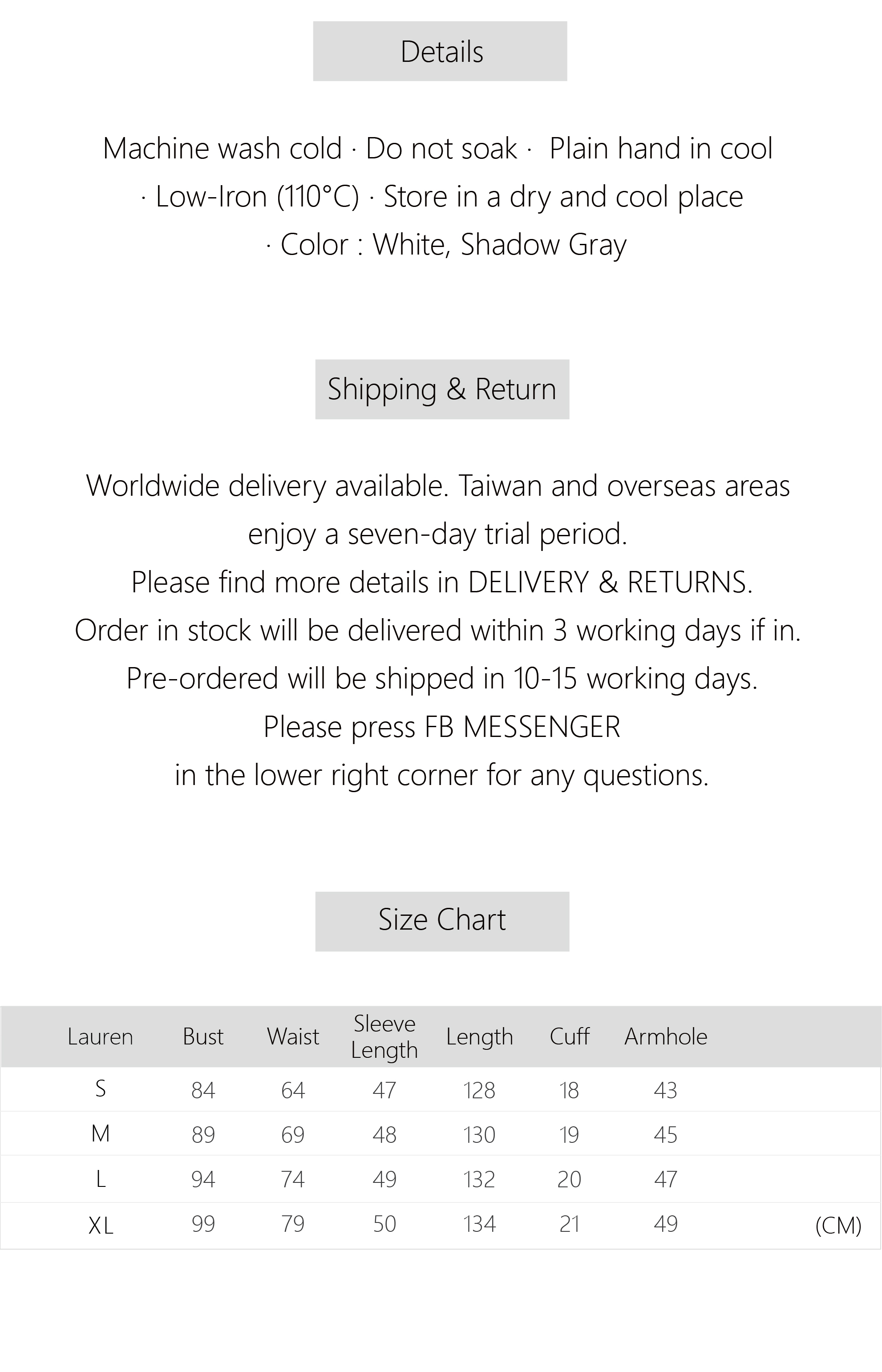 Details

Machine wash cold · Do not soak · Plain hand in cool · Low-Iron (110°C) · Store in a dry and cool place · Color : White, Shadow Gray

Shipping & Return

Worldwide delivery available. Taiwan and overseas areas enjoy a seven-day trial period.
Please find more details in DELIVERY & RETURNS.
Order in stock will be delivered within 3 working days if in.
Pre-ordered will be shipped in 10-15 working days.
Please press FB MESSENGER
in the lower right corner for any questions.

Size Chart

| Lauren | Bust | Waist | Sleeve Length | Length | Cuff | Armhole | |
|---|---|---|---|---|---|---|---|
| S | 84 | 64 | 47 | 128 | 18 | 43 | |
| M | 89 | 69 | 48 | 130 | 19 | 45 | |
| L | 94 | 74 | 49 | 132 | 20 | 47 | |
| XL | 99 | 79 | 50 | 134 | 21 | 49 | (CM) |